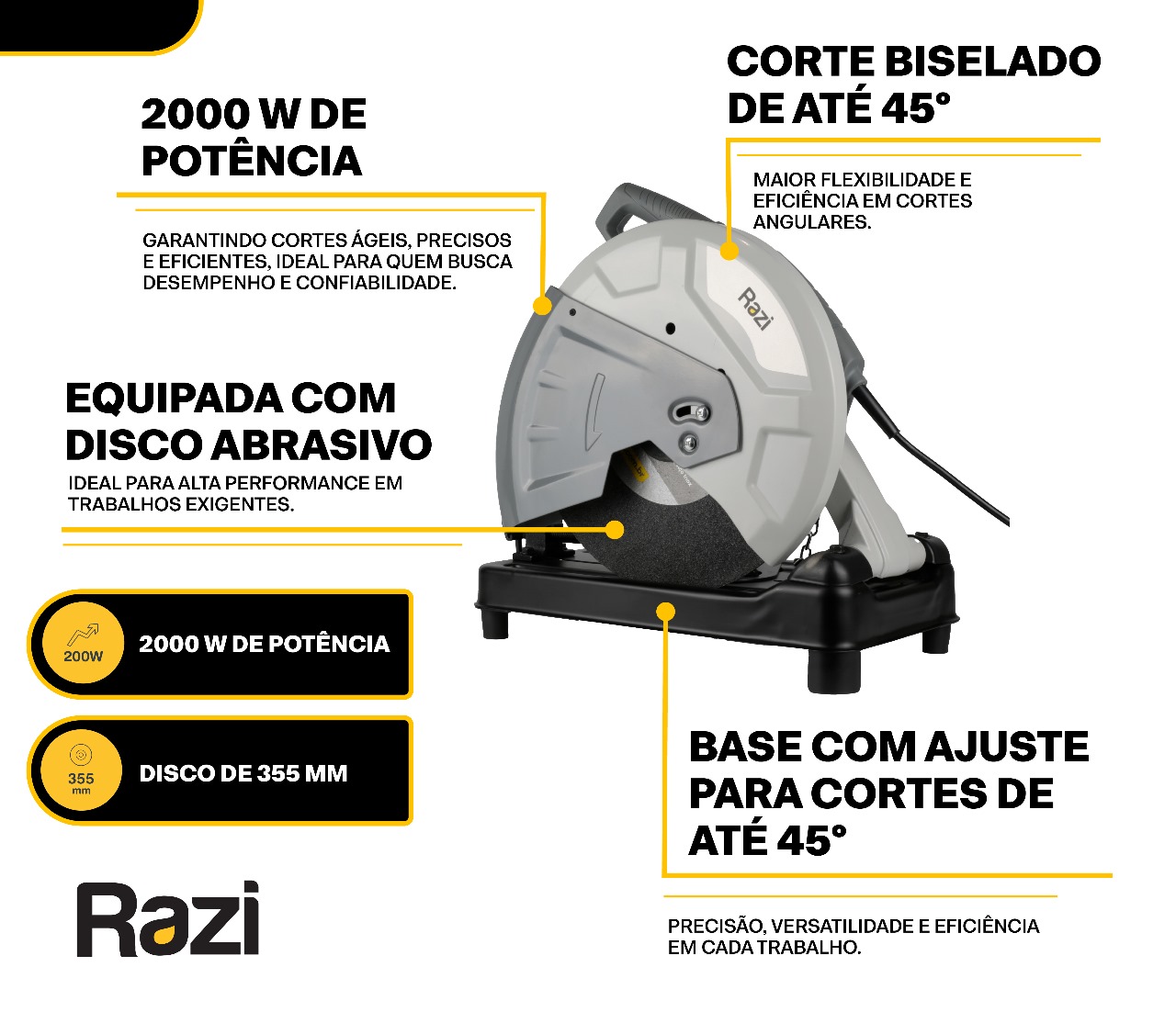 2000 W DE POTÊNCIA

GARANTINDO CORTES ÁGEIS, PRECISOS E EFICIENTES, IDEAL PARA QUEM BUSCA DESEMPENHO E CONFIABILIDADE.

CORTE BISELADO DE ATÉ 45°

MAIOR FLEXIBILIDADE E EFICIÊNCIA EM CORTES ANGULARES.

Razi

EQUIPADA COM DISCO ABRASIVO

IDEAL PARA ALTA PERFORMANCE EM TRABALHOS EXIGENTES.

200W

2000 W DE POTÊNCIA

355 mm

DISCO DE 355 MM

BASE COM AJUSTE PARA CORTES DE ATÉ 45°

PRECISÃO, VERSATILIDADE E EFICIÊNCIA EM CADA TRABALHO.

Razi